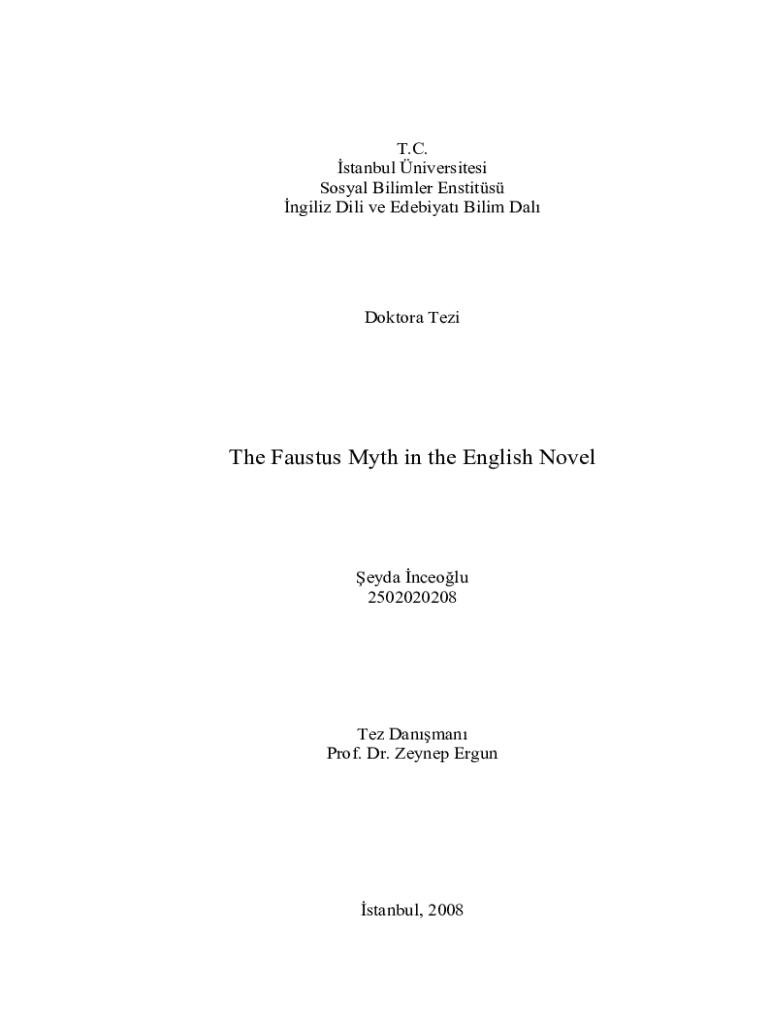 T.C.
İstanbul Üniversitesi
Sosyal Bilimler Enstitüsü
İngiliz Dili ve Edebiyatı Bilim Dalı

Doktora Tezi

The Faustus Myth in the English Novel

Şeyda İnceoğlu
2502020208

Tez Danışmanı
Prof. Dr. Zeynep Ergun

İstanbul, 2008